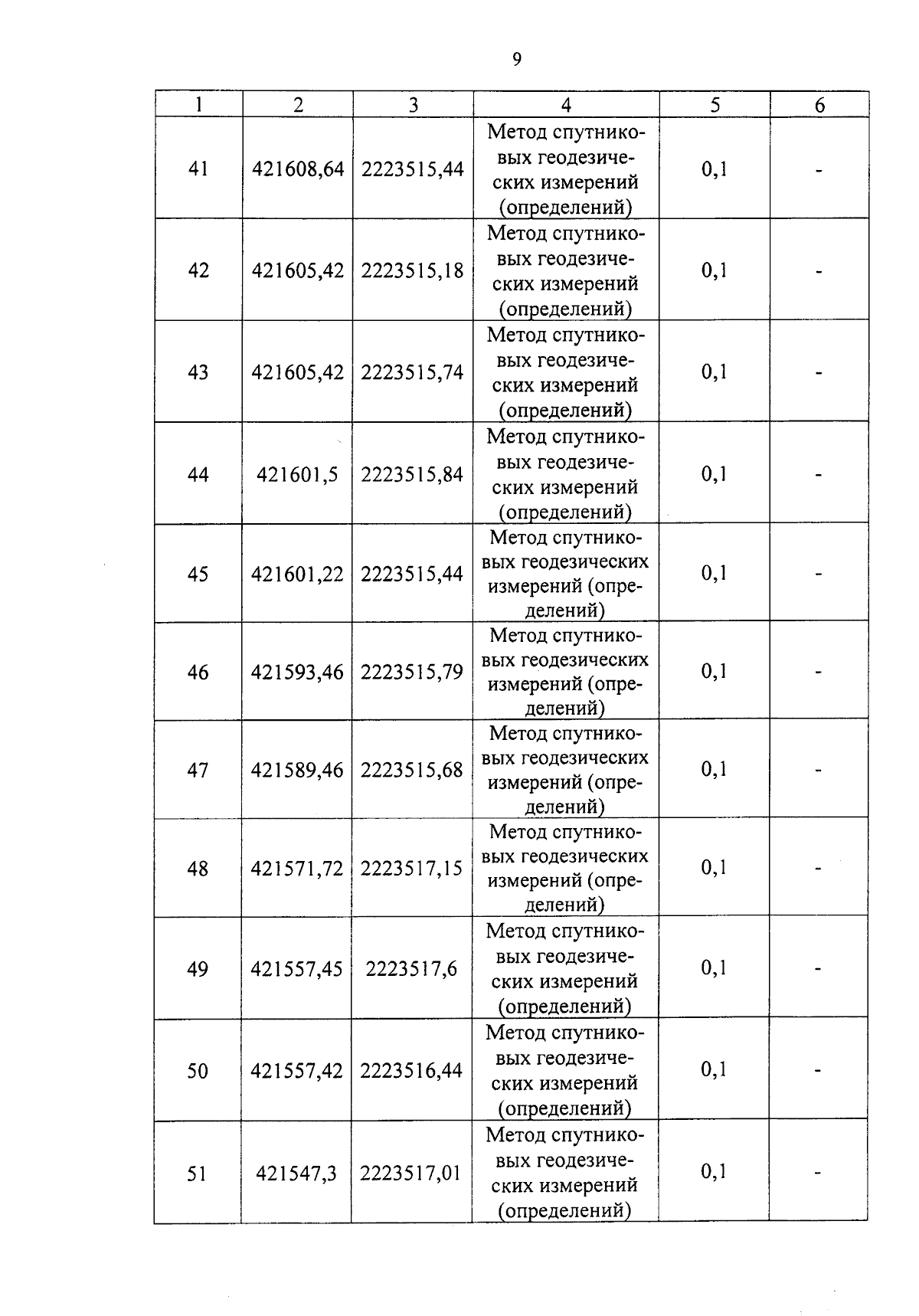 9

| 1 | 2 | 3 | 4 | 5 | 6 |
|---|---|---|---|---|---|
| 41 | 421608,64 | 2223515,44 | Метод спутниковых геодезических измерений (определений) | 0,1 | - |
| 42 | 421605,42 | 2223515,18 | Метод спутниковых геодезических измерений (определений) | 0,1 | - |
| 43 | 421605,42 | 2223515,74 | Метод спутниковых геодезических измерений (определений) | 0,1 | - |
| 44 | 421601,5 | 2223515,84 | Метод спутниковых геодезических измерений (определений) | 0,1 | - |
| 45 | 421601,22 | 2223515,44 | Метод спутниковых геодезических измерений (определений) | 0,1 | - |
| 46 | 421593,46 | 2223515,79 | Метод спутниковых геодезических измерений (определений) | 0,1 | - |
| 47 | 421589,46 | 2223515,68 | Метод спутниковых геодезических измерений (определений) | 0,1 | - |
| 48 | 421571,72 | 2223517,15 | Метод спутниковых геодезических измерений (определений) | 0,1 | - |
| 49 | 421557,45 | 2223517,6 | Метод спутниковых геодезических измерений (определений) | 0,1 | - |
| 50 | 421557,42 | 2223516,44 | Метод спутниковых геодезических измерений (определений) | 0,1 | - |
| 51 | 421547,3 | 2223517,01 | Метод спутниковых геодезических измерений (определений) | 0,1 | - |